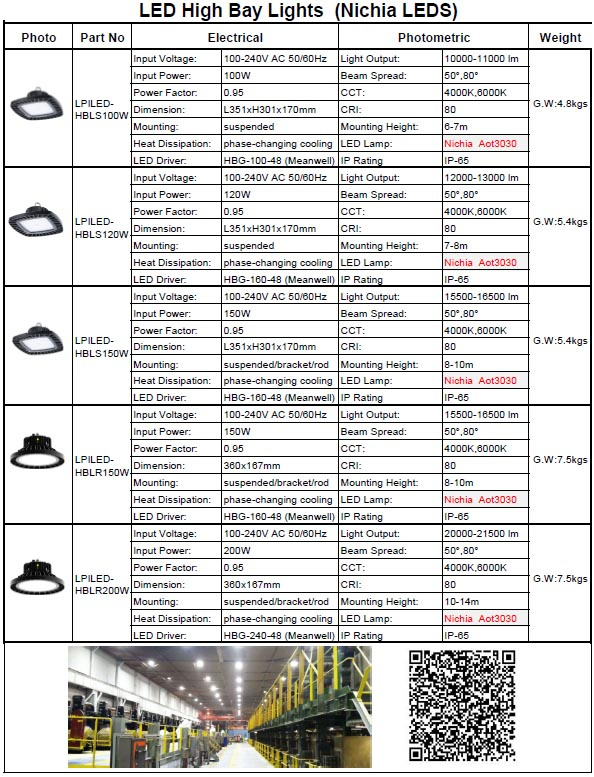 LED High Bay Lights (Nichia LEDS)

| Photo | Part No | Electrical | | Photometric | | Weight |
|---|---|---|---|---|---|---|
| | LPILED-HBLS100W | Input Voltage: | 100-240V AC 50/60Hz | Light Output: | 10000-11000 lm | G.W:4.8kgs |
| | | Input Power: | 100W | Beam Spread: | 50°,80° | |
| | | Power Factor: | 0.95 | CCT: | 4000K,6000K | |
| | | Dimension: | L351xH301x170mm | CRI: | 80 | |
| | | Mounting: | suspended | Mounting Height: | 6-7m | |
| | | Heat Dissipation: | phase-changing cooling | LED Lamp: | Nichia Aot3030 | |
| | | LED Driver: | HBG-100-48 (Meanwell) | IP Rating | IP-65 | |
| | LPILED-HBLS120W | Input Voltage: | 100-240V AC 50/60Hz | Light Output: | 12000-13000 lm | G.W:5.4kgs |
| | | Input Power: | 120W | Beam Spread: | 50°,80° | |
| | | Power Factor: | 0.95 | CCT: | 4000K,6000K | |
| | | Dimension: | L351xH301x170mm | CRI: | 80 | |
| | | Mounting: | suspended | Mounting Height: | 7-8m | |
| | | Heat Dissipation: | phase-changing cooling | LED Lamp: | Nichia Aot3030 | |
| | | LED Driver: | HBG-160-48 (Meanwell) | IP Rating | IP-65 | |
| | LPILED-HBLS150W | Input Voltage: | 100-240V AC 50/60Hz | Light Output: | 15500-16500 lm | G.W:5.4kgs |
| | | Input Power: | 150W | Beam Spread: | 50°,80° | |
| | | Power Factor: | 0.95 | CCT: | 4000K,6000K | |
| | | Dimension: | L351xH301x170mm | CRI: | 80 | |
| | | Mounting: | suspended/bracket/rod | Mounting Height: | 8-10m | |
| | | Heat Dissipation: | phase-changing cooling | LED Lamp: | Nichia Aot3030 | |
| | | LED Driver: | HBG-160-48 (Meanwell) | IP Rating | IP-65 | |
| | LPILED-HBLR150W | Input Voltage: | 100-240V AC 50/60Hz | Light Output: | 15500-16500 lm | G.W:7.5kgs |
| | | Input Power: | 150W | Beam Spread: | 50°,80° | |
| | | Power Factor: | 0.95 | CCT: | 4000K,6000K | |
| | | Dimension: | 360x167mm | CRI: | 80 | |
| | | Mounting: | suspended/bracket/rod | Mounting Height: | 8-10m | |
| | | Heat Dissipation: | phase-changing cooling | LED Lamp: | Nichia Aot3030 | |
| | | LED Driver: | HBG-160-48 (Meanwell) | IP Rating | IP-65 | |
| | LPILED-HBLR200W | Input Voltage: | 100-240V AC 50/60Hz | Light Output: | 20000-21500 lm | G.W:7.5kgs |
| | | Input Power: | 200W | Beam Spread: | 50°,80° | |
| | | Power Factor: | 0.95 | CCT: | 4000K,6000K | |
| | | Dimension: | 360x167mm | CRI: | 80 | |
| | | Mounting: | suspended/bracket/rod | Mounting Height: | 10-14m | |
| | | Heat Dissipation: | phase-changing cooling | LED Lamp: | Nichia Aot3030 | |
| | | LED Driver: | HBG-240-48 (Meanwell) | IP Rating | IP-65 | |